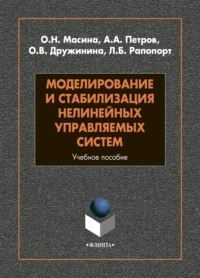 О.Н. Масина, А.А. Петров, О.В. Дружинина, Л.Б. Рапопорт

МОДЕЛИРОВАНИЕ И СТАБИЛИЗАЦИЯ НЕЛИНЕЙНЫХ УПРАВЛЯЕМЫХ СИСТЕМ

Учебное пособие

•ФЛИНТА•